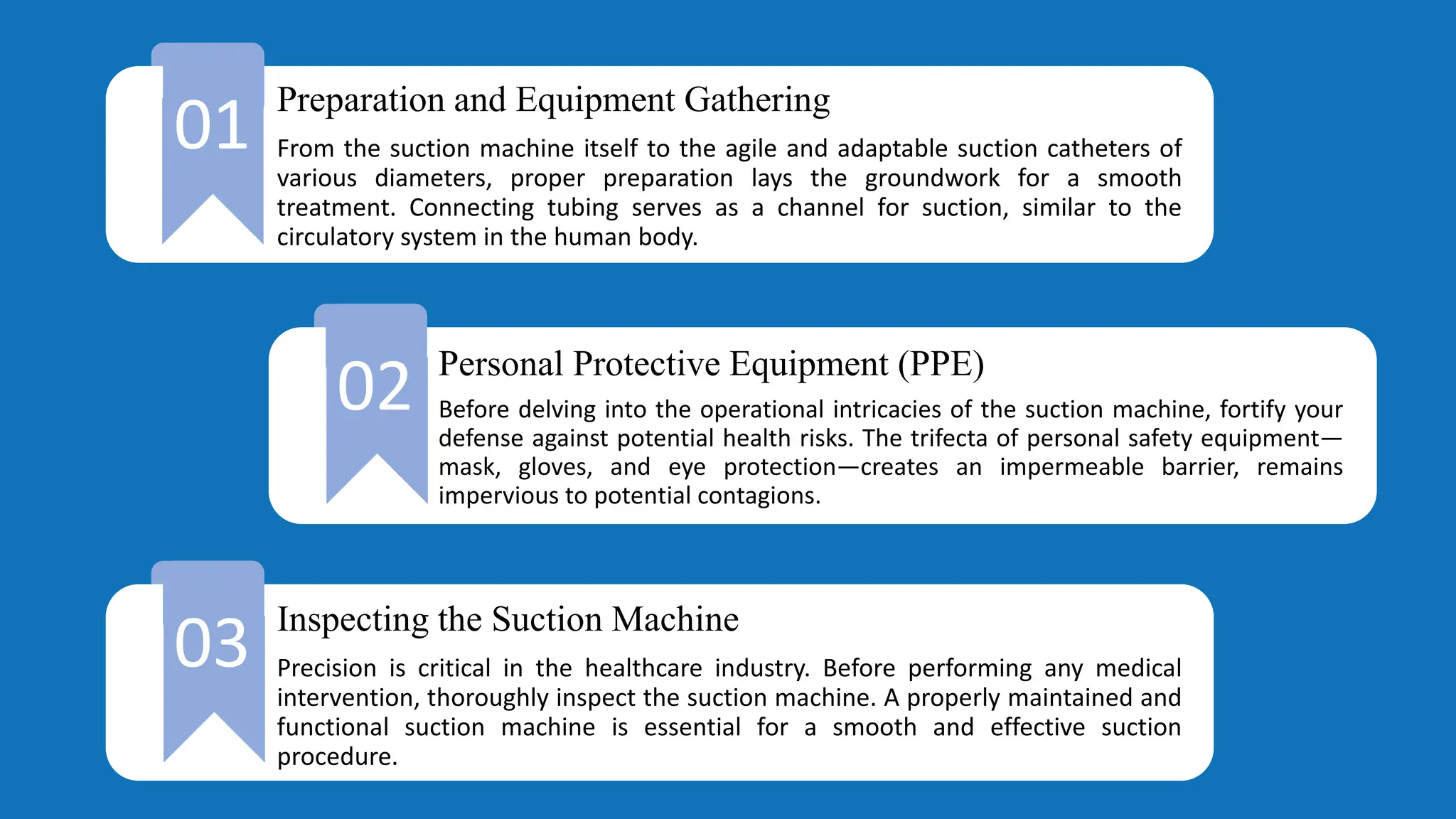 01

Preparation and Equipment Gathering

From the suction machine itself to the agile and adaptable suction catheters of various diameters, proper preparation lays the groundwork for a smooth treatment. Connecting tubing serves as a channel for suction, similar to the circulatory system in the human body.

02

Personal Protective Equipment (PPE)

Before delving into the operational intricacies of the suction machine, fortify your defense against potential health risks. The trifecta of personal safety equipment—mask, gloves, and eye protection—creates an impermeable barrier, remains impervious to potential contagions.

03

Inspecting the Suction Machine

Precision is critical in the healthcare industry. Before performing any medical intervention, thoroughly inspect the suction machine. A properly maintained and functional suction machine is essential for a smooth and effective suction procedure.